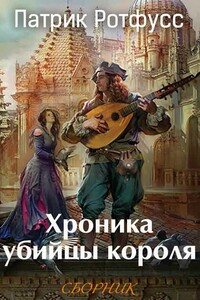 Патрик Ротфусс

Хроника убийцы короля

СБОРНИК